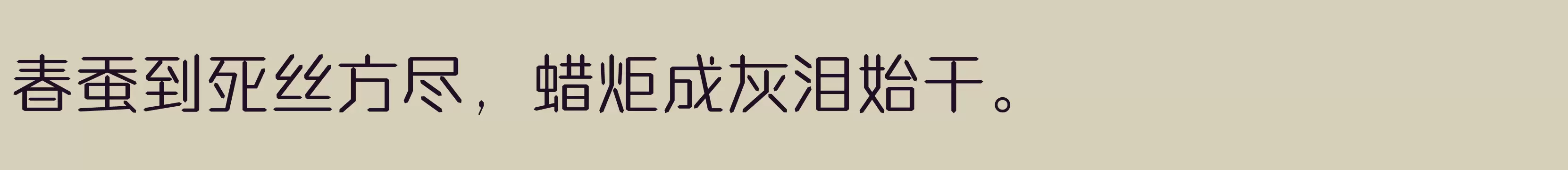 春蚕到死丝方尽，蜡炬成灰泪始干。